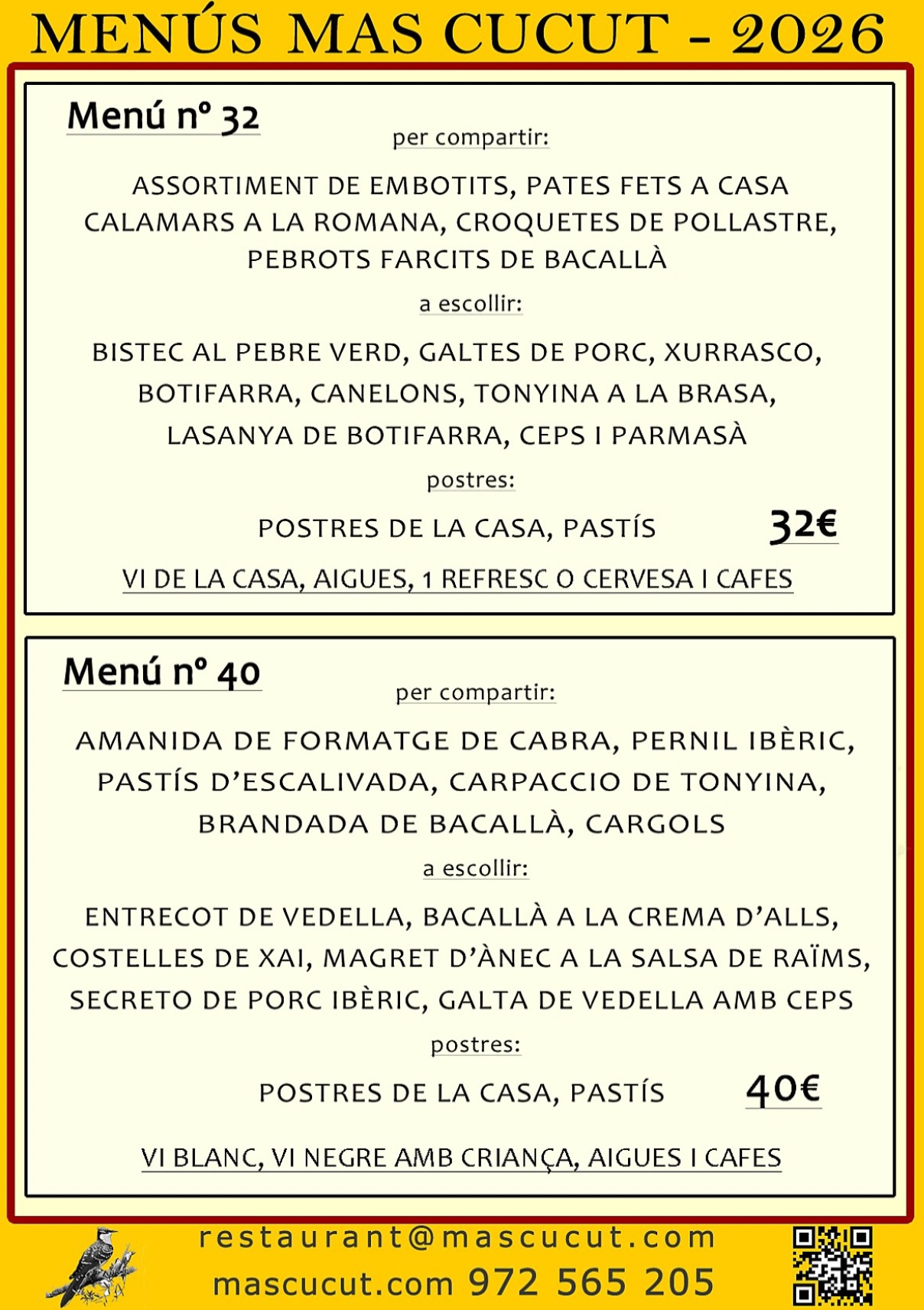 MENÚS MAS CUCUT - 2026

Menú nº 32

per compartir:

ASSORTIMENT DE EMBOTITS, PATES FETS A CASA
CALAMARS A LA ROMANA, CROQUETES DE POLLASTRE,
PEBROTS FARCITS DE BACALLÀ

a escollir:

BISTEC AL PEBRE VERD, GALTES DE PORC, XURRASCO,
BOTIFARRA, CANELONS, TONYINA A LA BRASA,
LASANYA DE BOTIFARRA, CEPS I PARMASÀ

postres:

POSTRES DE LA CASA, PASTÍS

32€

VI DE LA CASA, AIGUES, 1 REFRESC O CERVESA I CAFES

Menú nº 40

per compartir:

AMANIDA DE FORMATGE DE CABRA, PERNIL IBÈRIC,
PASTÍS D'ESCALIVADA, CARPACCIO DE TONYINA,
BRANDADA DE BACALLÀ, CARGOLS

a escollir:

ENTRECOT DE VEDELLA, BACALLÀ A LA CREMA D'ALLS,
COSTELLES DE XAI, MAGRET D'ÀNEC A LA SALSA DE RAÏMS,
SECRETO DE PORC IBÈRIC, GALTA DE VEDELLA AMB CEPS

postres:

POSTRES DE LA CASA, PASTÍS

40€

VI BLANC, VI NEGRE AMB CRIANÇA, AIGUES I CAFES

restaurant@mascucut.com
mascucut.com 972 565 205